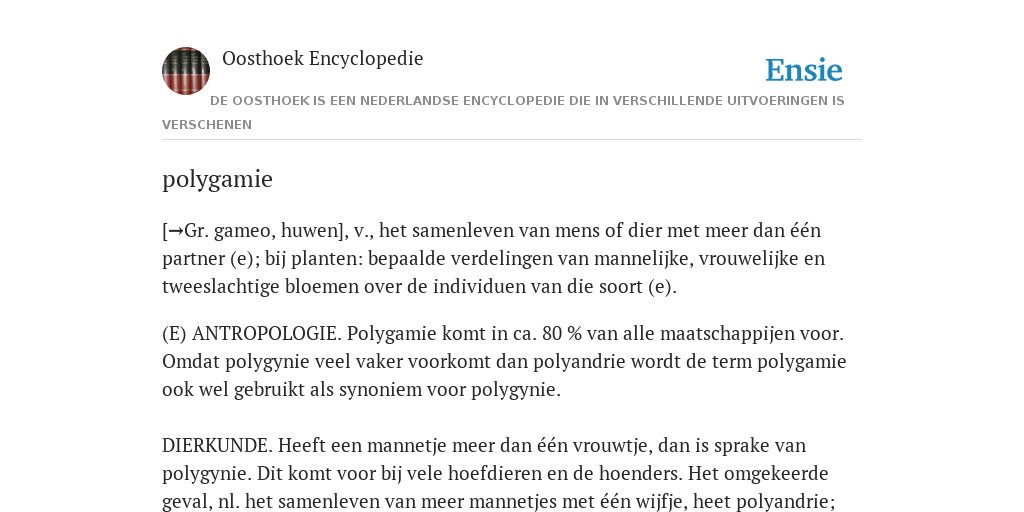 Oosthoek Encyclopedie

Ensie

DE OOSTHOEK IS EEN NEDERLANDSE ENCYCLOPEDIE DIE IN VERSCHILLENDE UITVOERINGEN IS VERSCHENEN

polygamie

[→Gr. gameo, huwen], v., het samenleven van mens of dier met meer dan één partner (e); bij planten: bepaalde verdelingen van mannelijke, vrouwelijke en tweeslachtige bloemen over de individuen van die soort (e).

(E) ANTROPOLOGIE. Polygamie komt in ca. 80 % van alle maatschappijen voor. Omdat polygynie veel vaker voorkomt dan polyandrie wordt de term polygamie ook wel gebruikt als synoniem voor polygynie.

DIERKUNDE. Heeft een mannetje meer dan één vrouwtje, dan is sprake van polygynie. Dit komt voor bij vele hoefdieren en de hoenders. Het omgekeerde geval, nl. het samenleven van meer mannetjes met één wijfje, heet polyandrie;